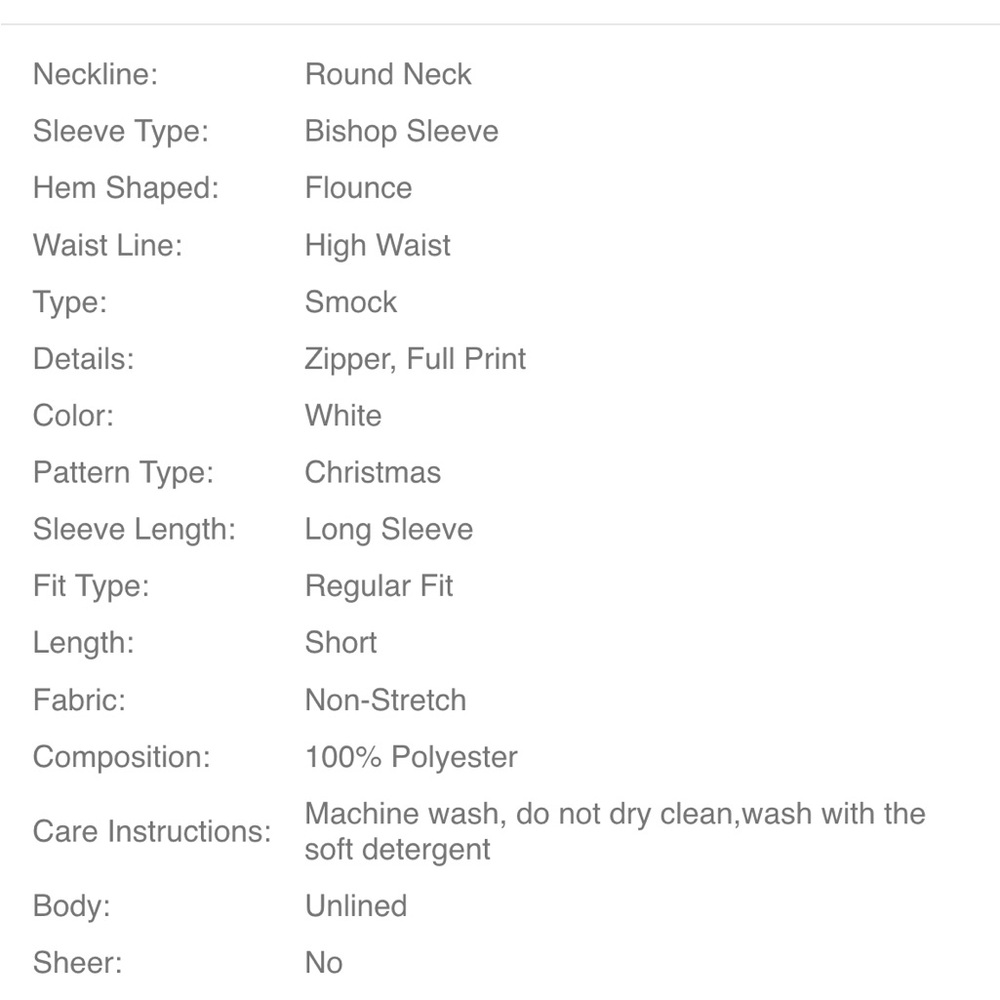 | | |
|---|---|
| Neckline: | Round Neck |
| Sleeve Type: | Bishop Sleeve |
| Hem Shaped: | Flounce |
| Waist Line: | High Waist |
| Type: | Smock |
| Details: | Zipper, Full Print |
| Color: | White |
| Pattern Type: | Christmas |
| Sleeve Length: | Long Sleeve |
| Fit Type: | Regular Fit |
| Length: | Short |
| Fabric: | Non-Stretch |
| Composition: | 100% Polyester |
| Care Instructions: | Machine wash, do not dry clean,wash with the soft detergent |
| Body: | Unlined |
| Sheer: | No |